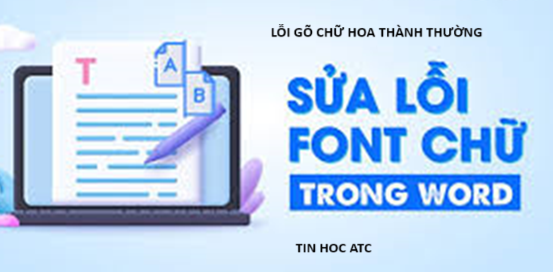 LỖI GÕ CHỮ HOA THÀNH THƯỜNG

T

A

B

SỬA LỖI FONT CHỮ TRONG WORD

TIN HOC ATC